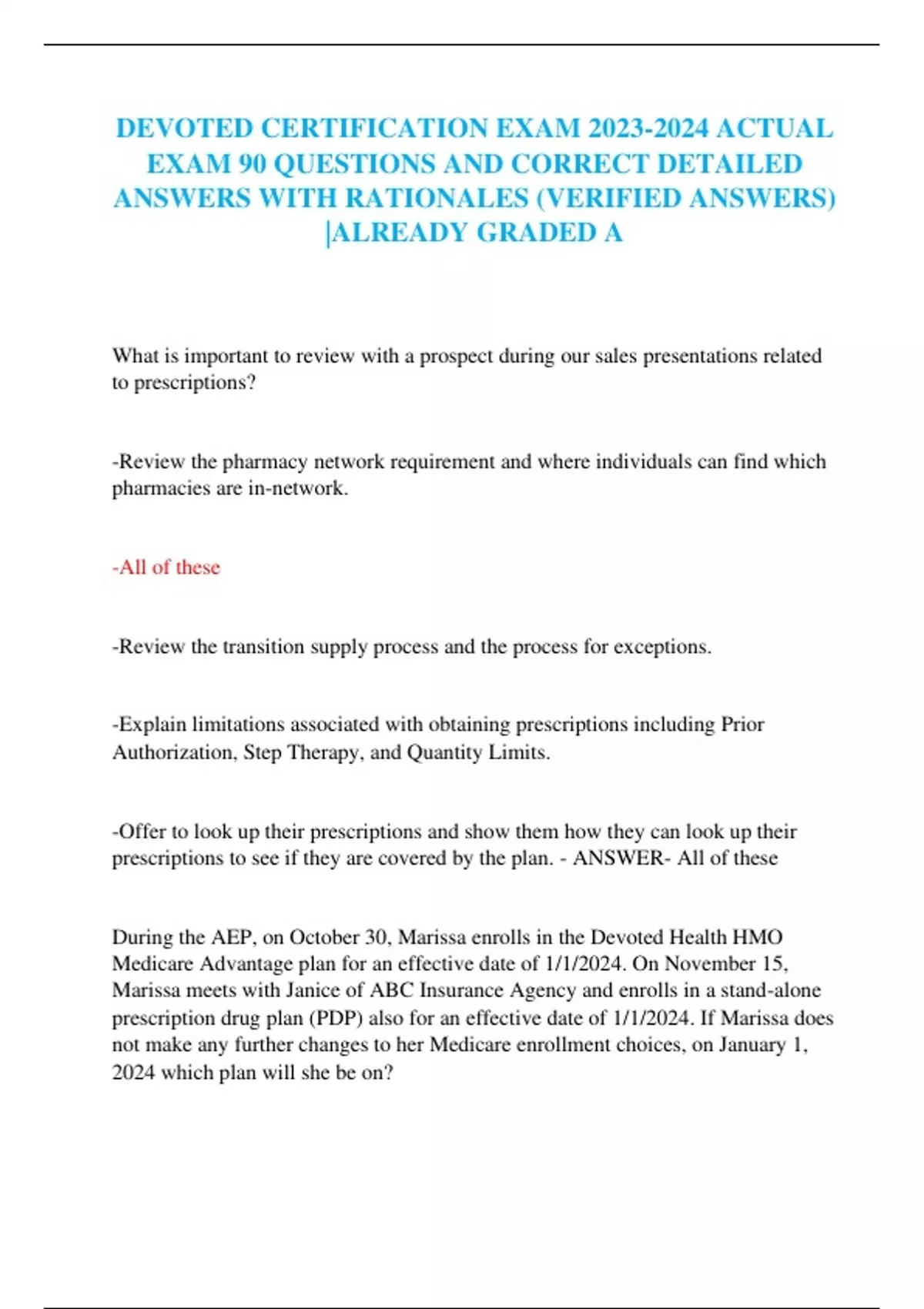 DEVOTED CERTIFICATION EXAM 2023-2024 ACTUAL EXAM 90 QUESTIONS AND CORRECT DETAILED ANSWERS WITH RATIONALES (VERIFIED ANSWERS) |ALREADY GRADED A

What is important to review with a prospect during our sales presentations related to prescriptions?

-Review the pharmacy network requirement and where individuals can find which pharmacies are in-network.

-All of these

-Review the transition supply process and the process for exceptions.

-Explain limitations associated with obtaining prescriptions including Prior Authorization, Step Therapy, and Quantity Limits.

-Offer to look up their prescriptions and show them how they can look up their prescriptions to see if they are covered by the plan. - ANSWER- All of these

During the AEP, on October 30, Marissa enrolls in the Devoted Health HMO Medicare Advantage plan for an effective date of 1/1/2024. On November 15, Marissa meets with Janice of ABC Insurance Agency and enrolls in a stand-alone prescription drug plan (PDP) also for an effective date of 1/1/2024. If Marissa does not make any further changes to her Medicare enrollment choices, on January 1, 2024 which plan will she be on?